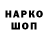 НАРКО
ШОП